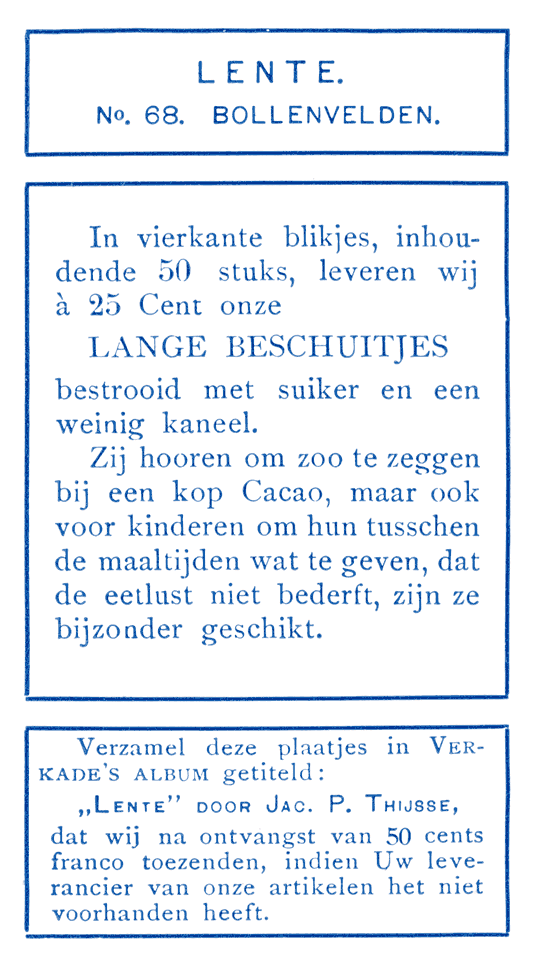 LENTE.
No. 68. BOLLENVELDEN.

In vierkante blikjes, inhoudende 50 stuks, leveren wij à 25 Cent onze

LANGE BESCHUITJES

bestrooid met suiker en een weinig kaneel.

Zij hooren om zoo te zeggen bij een kop Cacao, maar ook voor kinderen om hun tusschen de maaltijden wat te geven, dat de eetlust niet bederft, zijn ze bijzonder geschikt.

Verzamel deze plaatjes in VERKADE'S ALBUM getiteld:
„LENTE" DOOR JAC. P. THIJSSE,
dat wij na ontvangst van 50 cents franco toezenden, indien Uw leverancier van onze artikelen het niet voorhanden heeft.